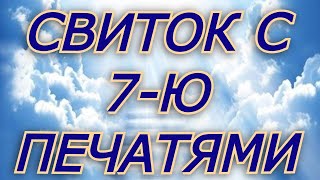 СВИТОК С
7-Ю
ПЕЧАТЯМИ